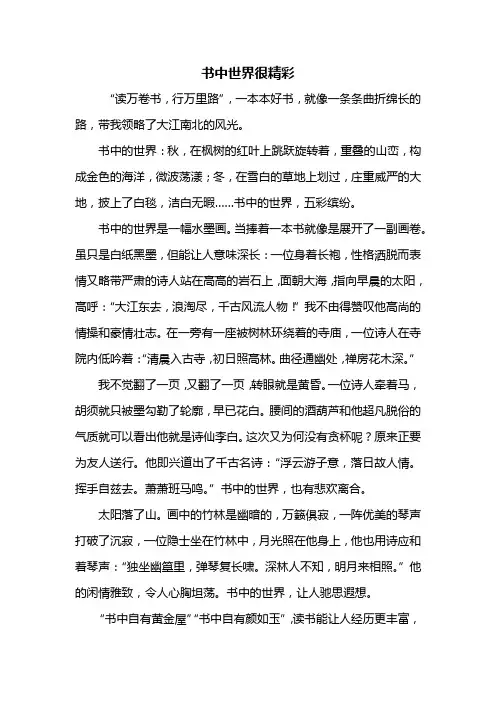 书中世界很精彩

“读万卷书，行万里路”，一本本好书，就像一条条曲折绵长的路，带我领略了大江南北的风光。

书中的世界：秋，在枫树的红叶上跳跃旋转着，重叠的山峦，构成金色的海洋，微波荡漾；冬，在雪白的草地上划过，庄重威严的大地，披上了白毯，洁白无暇……书中的世界，五彩缤纷。

书中的世界是一幅水墨画。当捧着一本书就像是展开了一副画卷。虽只是白纸黑墨，但能让人意味深长：一位身着长袍，性格洒脱而表情又略带严肃的诗人站在高高的岩石上，面朝大海，指向早晨的太阳，高呼：“大江东去，浪淘尽，千古风流人物！”我不由得赞叹他高尚的情操和豪情壮志。在一旁有一座被树林环绕着的寺庙，一位诗人在寺院内低吟着：“清晨入古寺，初日照高林。曲径通幽处，禅房花木深。”

我不觉翻了一页，又翻了一页，转眼就是黄昏。一位诗人牵着马，胡须就只被墨勾勒了轮廓，早已花白。腰间的酒葫芦和他超凡脱俗的气质就可以看出他就是诗仙李白。这次又为何没有贪杯呢？原来正要为友人送行。他即兴道出了千古名诗：“浮云游子意，落日故人情。挥手自兹去。萧萧班马鸣。”书中的世界，也有悲欢离合。

太阳落了山。画中的竹林是幽暗的，万籁俱寂，一阵优美的琴声打破了沉寂，一位隐士坐在竹林中，月光照在他身上，他也用诗应和着琴声：“独坐幽篁里，弹琴复长啸。深林人不知，明月来相照。”他的闲情雅致，令人心胸坦荡。书中的世界，让人驰思遐想。

“书中自有黄金屋”“书中自有颜如玉”，读书能让人经历更丰富，